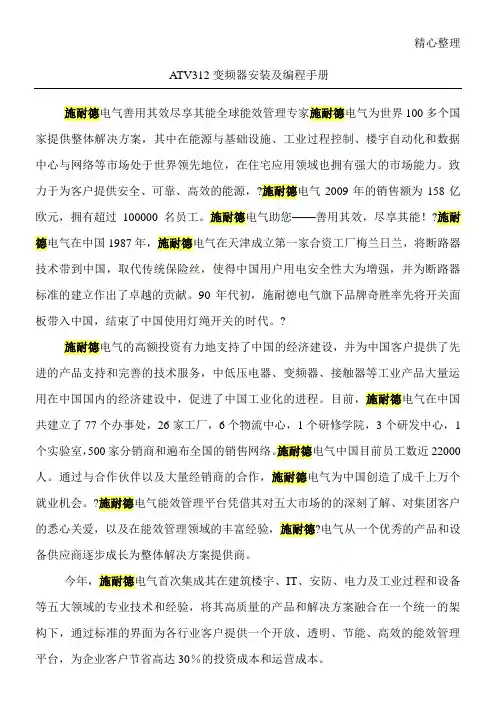 精心整理

ATV312 变频器安装及编程手册

施耐德电气善用其效尽享其能全球能效管理专家施耐德电气为世界 100 多个国家提供整体解决方案，其中在能源与基础设施、工业过程控制、楼宇自动化和数据中心与网络等市场处于世界领先地位，在住宅应用领域也拥有强大的市场能力。致力于为客户提供安全、可靠、高效的能源，?施耐德电气 2009 年的销售额为 158 亿欧元，拥有超过 100000 名员工。施耐德电气助您——善用其效，尽享其能！?施耐德电气在中国 1987 年，施耐德电气在天津成立第一家合资工厂梅兰日兰，将断路器技术带到中国，取代传统保险丝，使得中国用户用电安全性大为增强，并为断路器标准的建立作出了卓越的贡献。90 年代初，施耐德电气旗下品牌奇胜率先将开关面板带入中国，结束了中国使用灯绳开关的时代。?

施耐德电气的高额投资有力地支持了中国的经济建设，并为中国客户提供了先进的产品支持和完善的技术服务，中低压电器、变频器、接触器等工业产品大量运用在中国国内的经济建设中，促进了中国工业化的进程。目前，施耐德电气在中国共建立了 77 个办事处，26 家工厂，6 个物流中心，1 个研修学院，3 个研发中心，1 个实验室，500 家分销商和遍布全国的销售网络。施耐德电气中国目前员工数近 22000 人。通过与合作伙伴以及大量经销商的合作，施耐德电气为中国创造了成千上万个就业机会。?施耐德电气能效管理平台凭借其对五大市场的的深刻了解、对集团客户的悉心关爱，以及在能效管理领域的丰富经验，施耐德?电气从一个优秀的产品和设备供应商逐步成长为整体解决方案提供商。

今年，施耐德电气首次集成其在建筑楼宇、IT、安防、电力及工业过程和设备等五大领域的专业技术和经验，将其高质量的产品和解决方案融合在一个统一的架构下，通过标准的界面为各行业客户提供一个开放、透明、节能、高效的能效管理平台，为企业客户节省高达 30%的投资成本和运营成本。